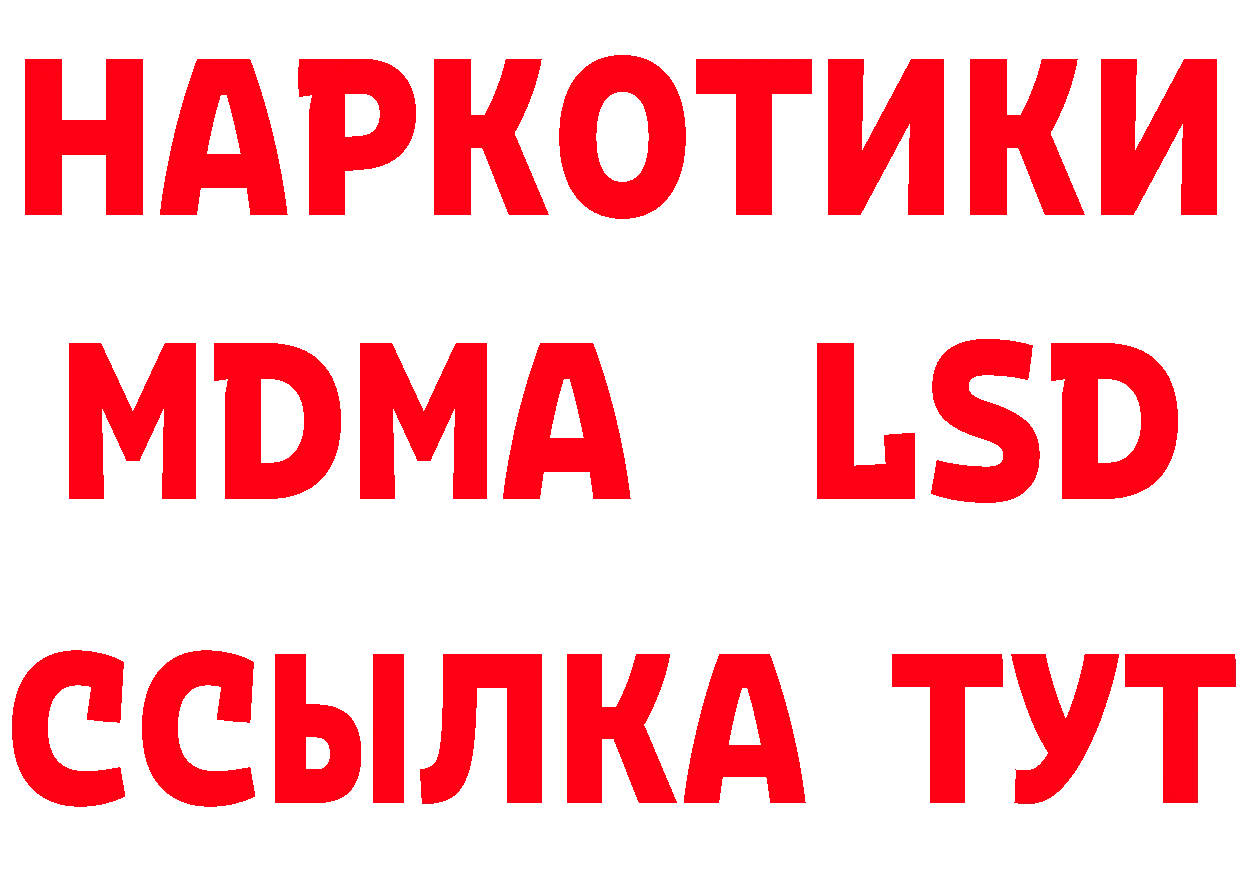 НАРКОТИКИ
MDMA LSD
ССЫЛКА ТУТ